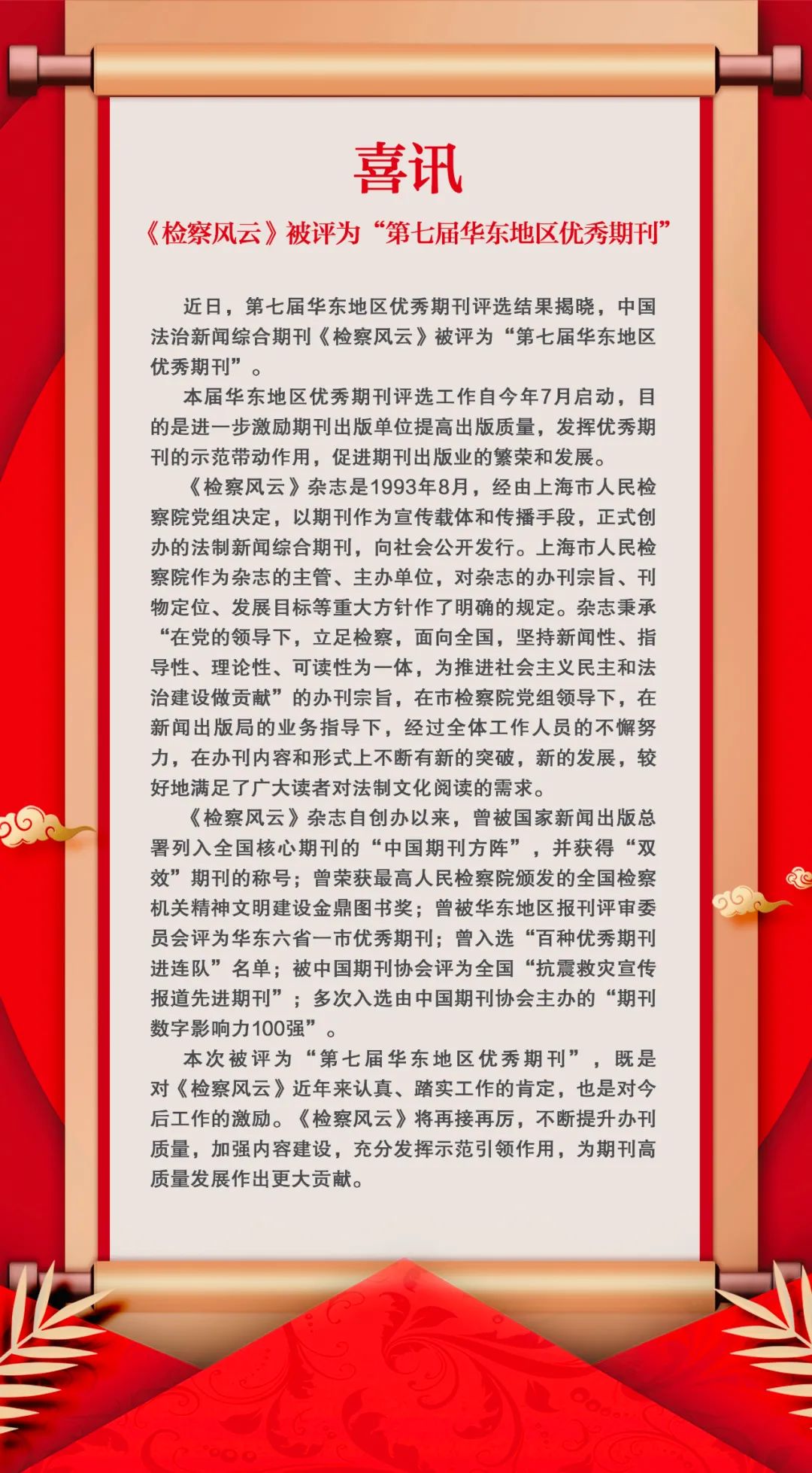 喜讯

《检察风云》被评为“第七届华东地区优秀期刊”

近日，第七届华东地区优秀期刊评选结果揭晓，中国法治新闻综合期刊《检察风云》被评为“第七届华东地区优秀期刊”。

本届华东地区优秀期刊评选工作自今年7月启动，目的是进一步激励期刊出版单位提高出版质量，发挥优秀期刊的示范带动作用，促进期刊出版业的繁荣和发展。

《检察风云》杂志是1993年8月，经由上海市人民检察院党组决定，以期刊作为宣传载体和传播手段，正式创办的法制新闻综合期刊，向社会公开发行。上海市人民检察院作为杂志的主管、主办单位，对杂志的办刊宗旨、刊物定位、发展目标等重大方针作了明确的规定。杂志秉承“在党的领导下，立足检察，面向全国，坚持新闻性、指导性、理论性、可读性为一体，为推进社会主义民主和法治建设做贡献”的办刊宗旨，在市检察院党组领导下，在新闻出版局的业务指导下，经过全体工作人员的不懈努力，在办刊内容和形式上不断有新的突破，新的发展，较好地满足了广大读者对法制文化阅读的需求。

《检察风云》杂志自创办以来，曾被国家新闻出版总署列入全国核心期刊的“中国期刊方阵”，并获得“双效”期刊的称号；曾荣获最高人民检察院颁发的全国检察机关精神文明建设金鼎图书奖；曾被华东地区报刊评审委员会评为华东六省一市优秀期刊；曾入选“百种优秀期刊进连队”名单；被中国期刊协会评为全国“抗震救灾宣传报道先进期刊”；多次入选由中国期刊协会主办的“期刊数字影响力100强”。

本次被评为“第七届华东地区优秀期刊”，既是对《检察风云》近年来认真、踏实工作的肯定，也是对今后工作的激励。《检察风云》将再接再厉，不断提升办刊质量，加强内容建设，充分发挥示范引领作用，为期刊高质量发展作出更大贡献。